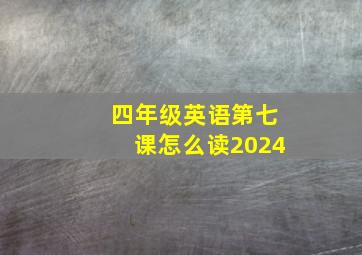 四年级英语第七课怎么读2024